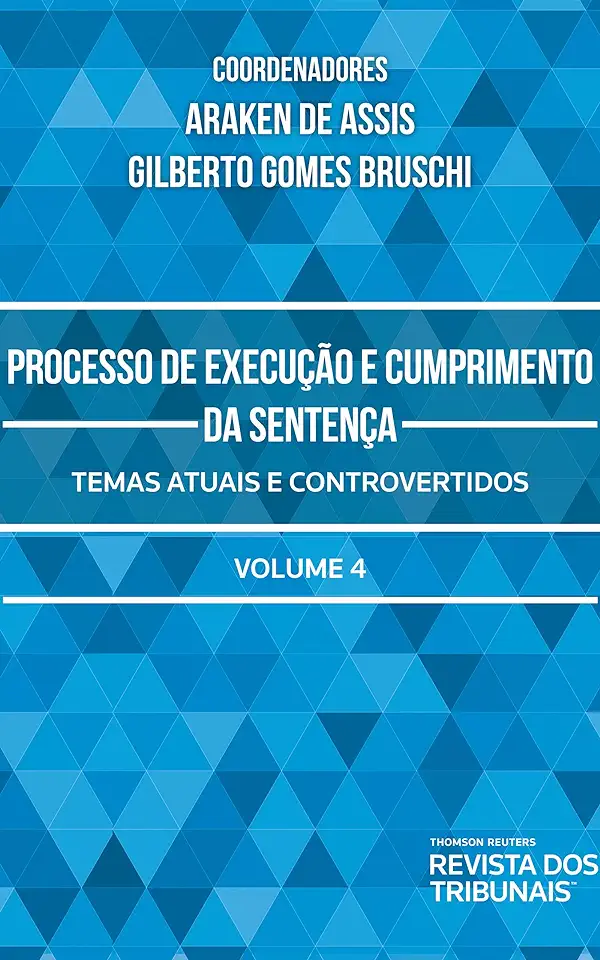 COORDENADORES
ARAKEN DE ASSIS
GILBERTO GOMES BRUSCHI

PROCESSO DE EXECUÇÃO E CUMPRIMENTO DA SENTENÇA

TEMAS ATUAIS E CONTROVERTIDOS

VOLUME 4

THOMSON REUTERS
REVISTA DOS TRIBUNAIS™